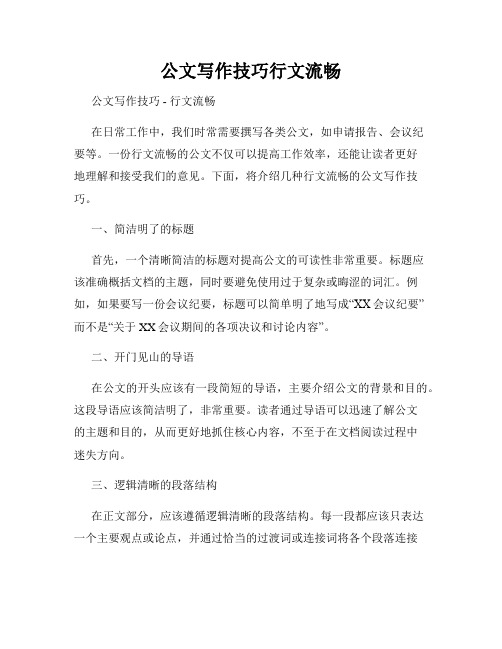 公文写作技巧行文流畅

公文写作技巧 - 行文流畅

在日常工作中，我们时常需要撰写各类公文，如申请报告、会议纪要等。一份行文流畅的公文不仅可以提高工作效率，还能让读者更好地理解和接受我们的意见。下面，将介绍几种行文流畅的公文写作技巧。

一、简洁明了的标题

首先，一个清晰简洁的标题对提高公文的可读性非常重要。标题应该准确概括文档的主题，同时要避免使用过于复杂或晦涩的词汇。例如，如果要写一份会议纪要，标题可以简单明了地写成“XX 会议纪要”而不是“关于 XX 会议期间的各项决议和讨论内容”。

二、开门见山的导语

在公文的开头应该有一段简短的导语，主要介绍公文的背景和目的。这段导语应该简洁明了，非常重要。读者通过导语可以迅速了解公文的主题和目的，从而更好地抓住核心内容，不至于在文档阅读过程中迷失方向。

三、逻辑清晰的段落结构

在正文部分，应该遵循逻辑清晰的段落结构。每一段都应该只表达一个主要观点或论点，并通过恰当的过渡词或连接词将各个段落连接